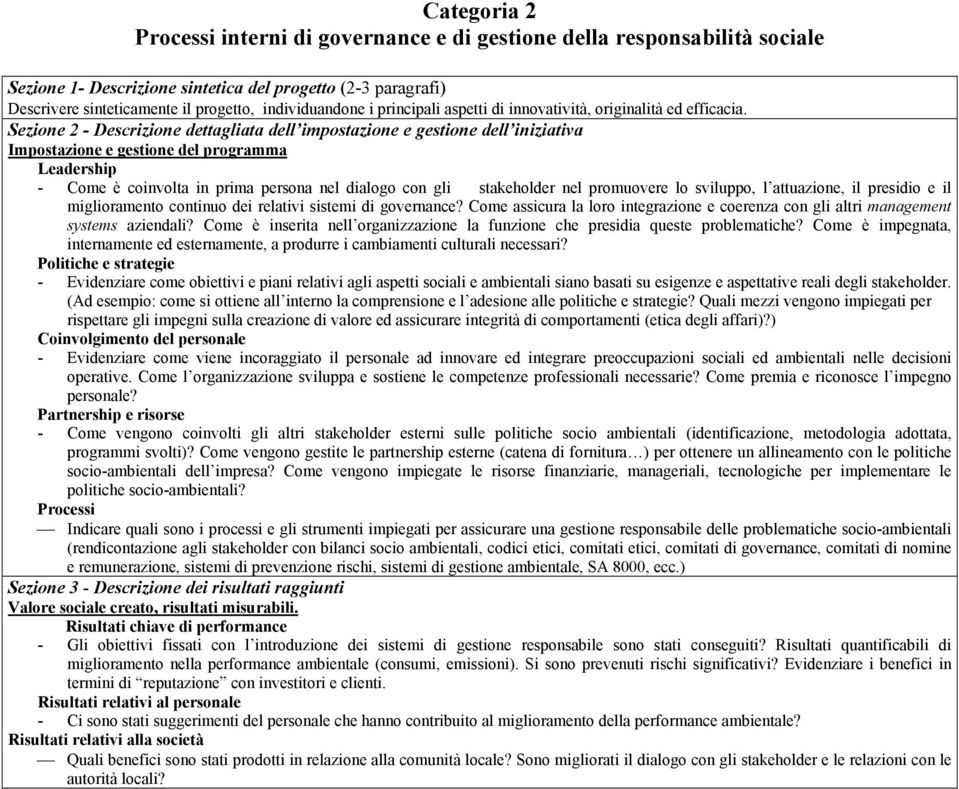 Categoria 2
Processi interni di governance e di gestione della responsabilità sociale

Sezione 1- Descrizione sintetica del progetto (2-3 paragrafi)
Descrivere sinteticamente il progetto, individuandone i principali aspetti di innovatività, originalità ed efficacia.

Sezione 2 - Descrizione dettagliata dell'impostazione e gestione dell'iniziativa
Impostazione e gestione del programma
Leadership
- Come è coinvolta in prima persona nel dialogo con gli stakeholder nel promuovere lo sviluppo, l'attuazione, il presidio e il miglioramento continuo dei relativi sistemi di governance? Come assicura la loro integrazione e coerenza con gli altri management systems aziendali? Come è inserita nell'organizzazione la funzione che presidia queste problematiche? Come è impegnata, internamente ed esternamente, a produrre i cambiamenti culturali necessari?
Politiche e strategie
- Evidenziare come obiettivi e piani relativi agli aspetti sociali e ambientali siano basati su esigenze e aspettative reali degli stakeholder. (Ad esempio: come si ottiene all'interno la comprensione e l'adesione alle politiche e strategie? Quali mezzi vengono impiegati per rispettare gli impegni sulla creazione di valore ed assicurare integrità di comportamenti (etica degli affari)?)
Coinvolgimento del personale
- Evidenziare come viene incoraggiato il personale ad innovare ed integrare preoccupazioni sociali ed ambientali nelle decisioni operative. Come l'organizzazione sviluppa e sostiene le competenze professionali necessarie? Come premia e riconosce l'impegno personale?
Partnership e risorse
- Come vengono coinvolti gli altri stakeholder esterni sulle politiche socio ambientali (identificazione, metodologia adottata, programmi svolti)? Come vengono gestite le partnership esterne (catena di fornitura…) per ottenere un allineamento con le politiche socio-ambientali dell'impresa? Come vengono impiegate le risorse finanziarie, manageriali, tecnologiche per implementare le politiche socio-ambientali?
Processi
— Indicare quali sono i processi e gli strumenti impiegati per assicurare una gestione responsabile delle problematiche socio-ambientali (rendicontazione agli stakeholder con bilanci socio ambientali, codici etici, comitati etici, comitati di governance, comitati di nomine e remunerazione, sistemi di prevenzione rischi, sistemi di gestione ambientale, SA 8000, ecc.)

Sezione 3 - Descrizione dei risultati raggiunti
Valore sociale creato, risultati misurabili.
Risultati chiave di performance
- Gli obiettivi fissati con l'introduzione dei sistemi di gestione responsabile sono stati conseguiti? Risultati quantificabili di miglioramento nella performance ambientale (consumi, emissioni). Si sono prevenuti rischi significativi? Evidenziare i benefici in termini di "reputazione" con investitori e clienti.
Risultati relativi al personale
- Ci sono stati suggerimenti del personale che hanno contribuito al miglioramento della performance ambientale?
Risultati relativi alla società
— Quali benefici sono stati prodotti in relazione alla comunità locale? Sono migliorati il dialogo con gli stakeholder e le relazioni con le autorità locali?